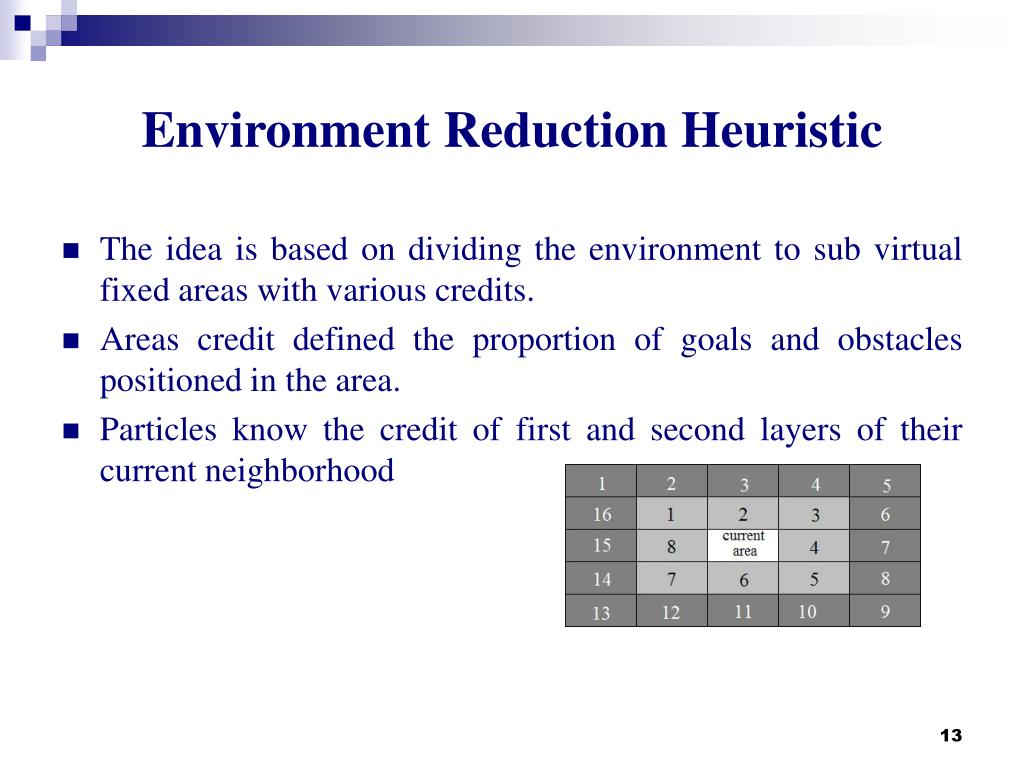 Environment Reduction Heuristic

The idea is based on dividing the environment to sub virtual fixed areas with various credits.

Areas credit defined the proportion of goals and obstacles positioned in the area.

Particles know the credit of first and second layers of their current neighborhood

| 1 | 2 | 3 | 4 | 5 |
|---|---|---|---|---|
| 16 | 1 | 2 | 3 | 6 |
| 15 | 8 | current area | 4 | 7 |
| 14 | 7 | 6 | 5 | 8 |
| 13 | 12 | 11 | 10 | 9 |

13